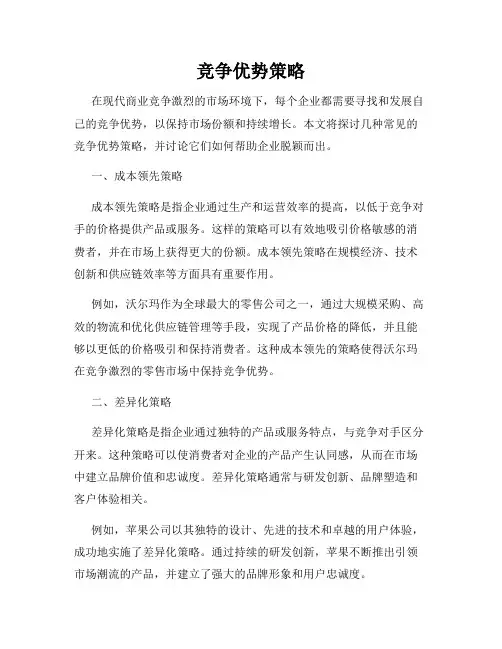 竞争优势策略

在现代商业竞争激烈的市场环境下，每个企业都需要寻找和发展自己的竞争优势，以保持市场份额和持续增长。本文将探讨几种常见的竞争优势策略，并讨论它们如何帮助企业脱颖而出。

一、成本领先策略

成本领先策略是指企业通过生产和运营效率的提高，以低于竞争对手的价格提供产品或服务。这样的策略可以有效地吸引价格敏感的消费者，并在市场上获得更大的份额。成本领先策略在规模经济、技术创新和供应链效率等方面具有重要作用。

例如，沃尔玛作为全球最大的零售公司之一，通过大规模采购、高效的物流和优化供应链管理等手段，实现了产品价格的降低，并且能够以更低的价格吸引和保持消费者。这种成本领先的策略使得沃尔玛在竞争激烈的零售市场中保持竞争优势。

二、差异化策略

差异化策略是指企业通过独特的产品或服务特点，与竞争对手区分开来。这种策略可以使消费者对企业的产品产生认同感，从而在市场中建立品牌价值和忠诚度。差异化策略通常与研发创新、品牌塑造和客户体验相关。

例如，苹果公司以其独特的设计、先进的技术和卓越的用户体验，成功地实施了差异化策略。通过持续的研发创新，苹果不断推出引领市场潮流的产品，并建立了强大的品牌形象和用户忠诚度。